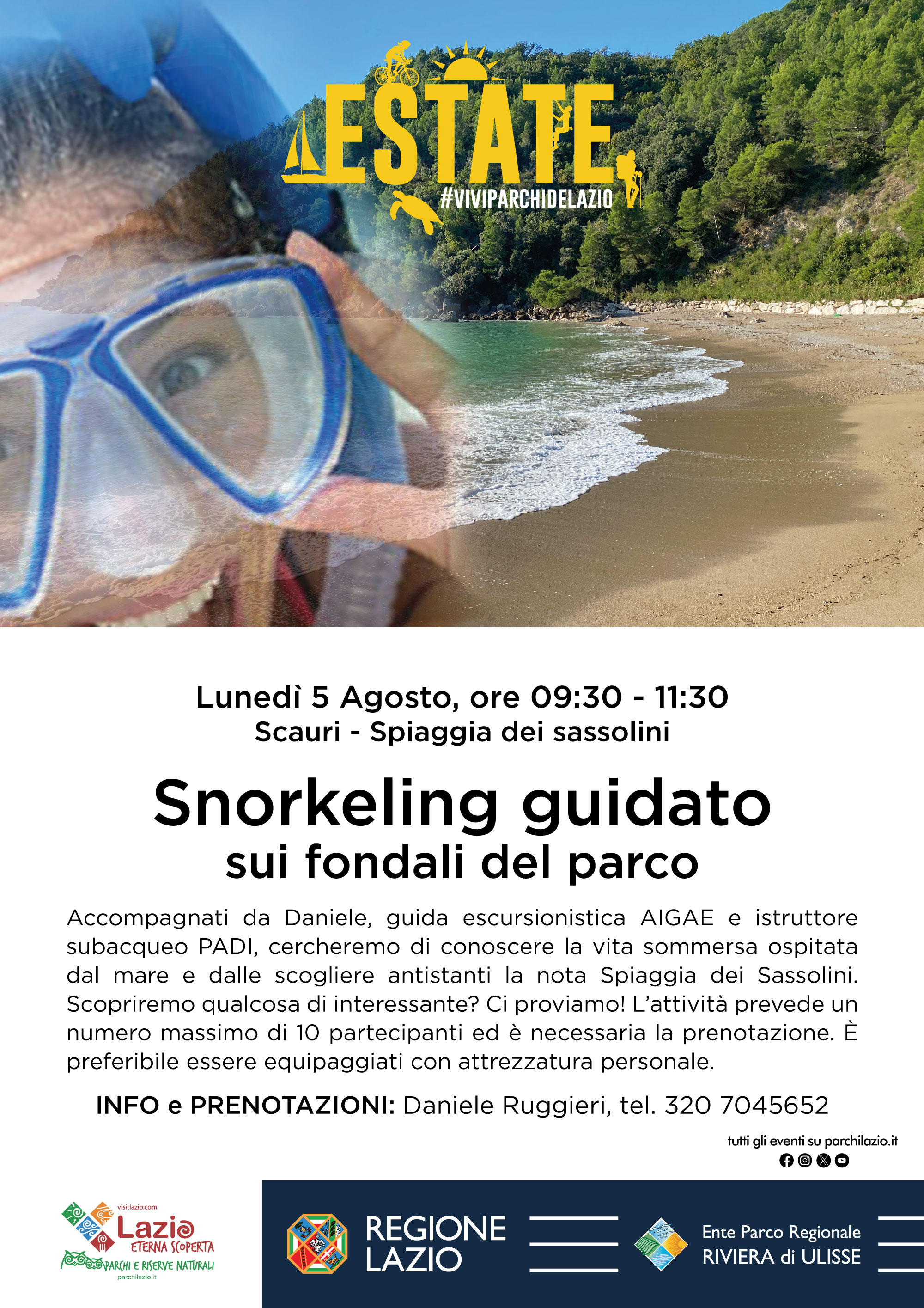 ESTATE
#VIVIPARCHIDELAZIO

Lunedì 5 Agosto, ore 09:30 - 11:30
Scauri - Spiaggia dei sassolini

Snorkeling guidato
sui fondali del parco

Accompagnati da Daniele, guida escursionistica AIGAE e istruttore subacqueo PADI, cercheremo di conoscere la vita sommersa ospitata dal mare e dalle scogliere antistanti la nota Spiaggia dei Sassolini. Scopriremo qualcosa di interessante? Ci proviamo! L'attività prevede un numero massimo di 10 partecipanti ed è necessaria la prenotazione. È preferibile essere equipaggiati con attrezzatura personale.

INFO e PRENOTAZIONI: Daniele Ruggieri, tel. 320 7045652

tutti gli eventi su parchilazio.it

visitlazio.com
Lazio
ETERNA SCOPERTA
PARCHI E RISERVE NATURALI
parchilazio.it

REGIONE LAZIO

Ente Parco Regionale
RIVIERA di ULISSE